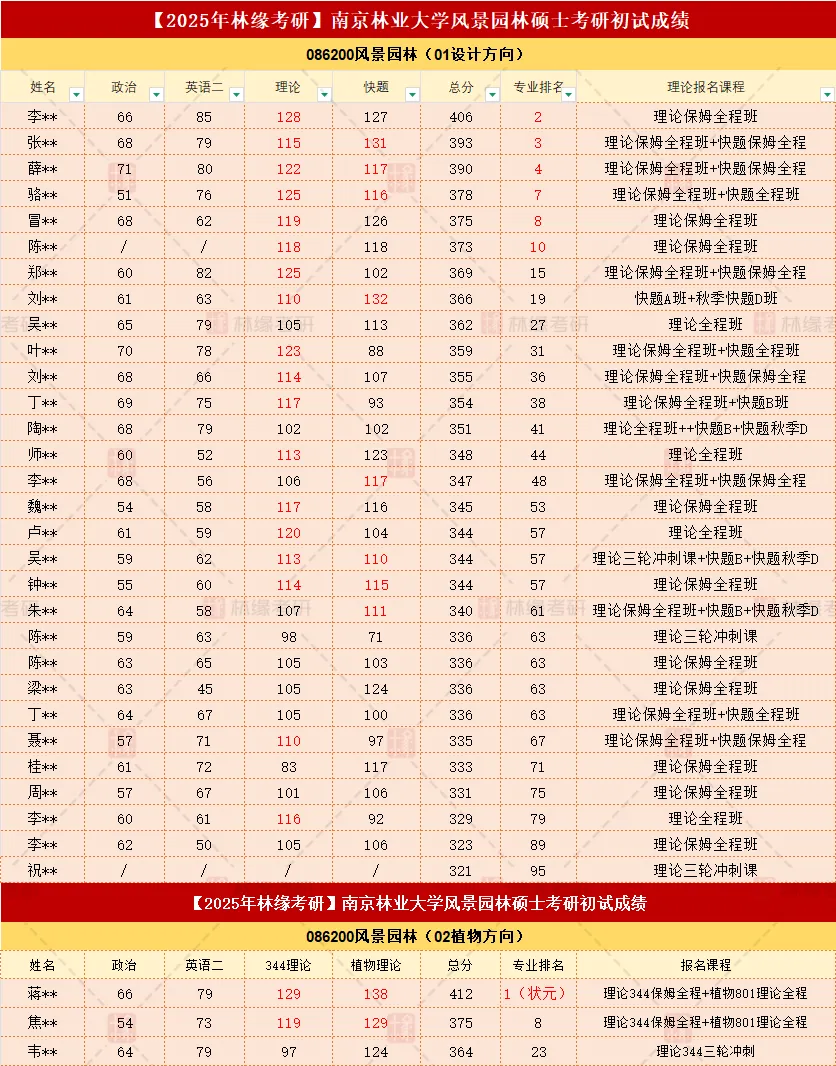 【2025年林缘考研】南京林业大学风景园林硕士考研初试成绩

086200风景园林（01设计方向）

| 姓名 | 政治 | 英语二 | 理论 | 快题 | 总分 | 专业排名 | 理论报名课程 |
|---|---|---|---|---|---|---|---|
| 李** | 66 | 85 | 128 | 127 | 406 | 2 | 理论保姆全程班 |
| 张** | 68 | 79 | 115 | 131 | 393 | 3 | 理论保姆全程班+快题保姆全程 |
| 薛** | 71 | 80 | 122 | 117 | 390 | 4 | 理论保姆全程班+快题保姆全程 |
| 骆** | 51 | 76 | 125 | 116 | 378 | 7 | 理论保姆全程班+快题全程班 |
| 冒** | 68 | 62 | 119 | 126 | 375 | 8 | 理论保姆全程班 |
| 陈** | / | / | 118 | 118 | 373 | 10 | 理论保姆全程班 |
| 郑** | 60 | 82 | 125 | 102 | 369 | 15 | 理论保姆全程班+快题保姆全程 |
| 刘** | 61 | 63 | 110 | 132 | 366 | 19 | 快题A班+秋季快题D班 |
| 吴** | 65 | 79 | 105 | 113 | 362 | 27 | 理论全程班 |
| 叶** | 70 | 78 | 123 | 88 | 359 | 31 | 理论保姆全程班+快题全程班 |
| 刘** | 68 | 66 | 114 | 107 | 355 | 36 | 理论保姆全程班+快题保姆全程 |
| 丁** | 69 | 75 | 117 | 93 | 354 | 38 | 理论保姆全程班+快题B班 |
| 陶** | 68 | 79 | 102 | 102 | 351 | 41 | 理论全程班++快题B+快题秋季D |
| 师** | 60 | 52 | 113 | 123 | 348 | 44 | 理论全程班 |
| 李** | 68 | 56 | 106 | 117 | 347 | 48 | 理论保姆全程班+快题保姆全程 |
| 魏** | 54 | 58 | 117 | 116 | 345 | 53 | 理论保姆全程班 |
| 卢** | 61 | 59 | 120 | 104 | 344 | 57 | 理论全程班 |
| 吴** | 59 | 62 | 113 | 110 | 344 | 57 | 理论三轮冲刺课+快题B+快题秋季D |
| 钟** | 55 | 60 | 114 | 115 | 344 | 57 | 理论保姆全程班 |
| 朱** | 64 | 58 | 107 | 111 | 340 | 61 | 理论保姆全程班+快题B+快题秋季D |
| 陈** | 59 | 63 | 98 | 71 | 336 | 63 | 理论三轮冲刺课 |
| 陈** | 63 | 65 | 105 | 103 | 336 | 63 | 理论保姆全程班 |
| 梁** | 63 | 45 | 105 | 124 | 336 | 63 | 理论保姆全程班 |
| 丁** | 64 | 67 | 105 | 100 | 336 | 63 | 理论保姆全程班+快题全程班 |
| 聂** | 57 | 71 | 110 | 97 | 335 | 67 | 理论保姆全程班+快题保姆全程 |
| 桂** | 61 | 72 | 83 | 117 | 333 | 71 | 理论保姆全程班 |
| 周** | 57 | 67 | 101 | 106 | 331 | 75 | 理论保姆全程班 |
| 李** | 60 | 61 | 116 | 92 | 329 | 79 | 理论全程班 |
| 李** | 62 | 50 | 105 | 106 | 323 | 89 | 理论保姆全程班 |
| 祝** | / | / | / | / | 321 | 95 | 理论三轮冲刺课 |

【2025年林缘考研】南京林业大学风景园林硕士考研初试成绩

086200风景园林（02植物方向）

| 姓名 | 政治 | 英语二 | 344理论 | 植物理论 | 总分 | 专业排名 | 报名课程 |
|---|---|---|---|---|---|---|---|
| 蒋** | 66 | 79 | 129 | 138 | 412 | 1（状元） | 理论344保姆全程+植物801理论全程 |
| 焦** | 54 | 73 | 119 | 129 | 375 | 8 | 理论344保姆全程+植物801理论全程 |
| 韦** | 64 | 79 | 97 | 124 | 364 | 23 | 理论344三轮冲刺 |